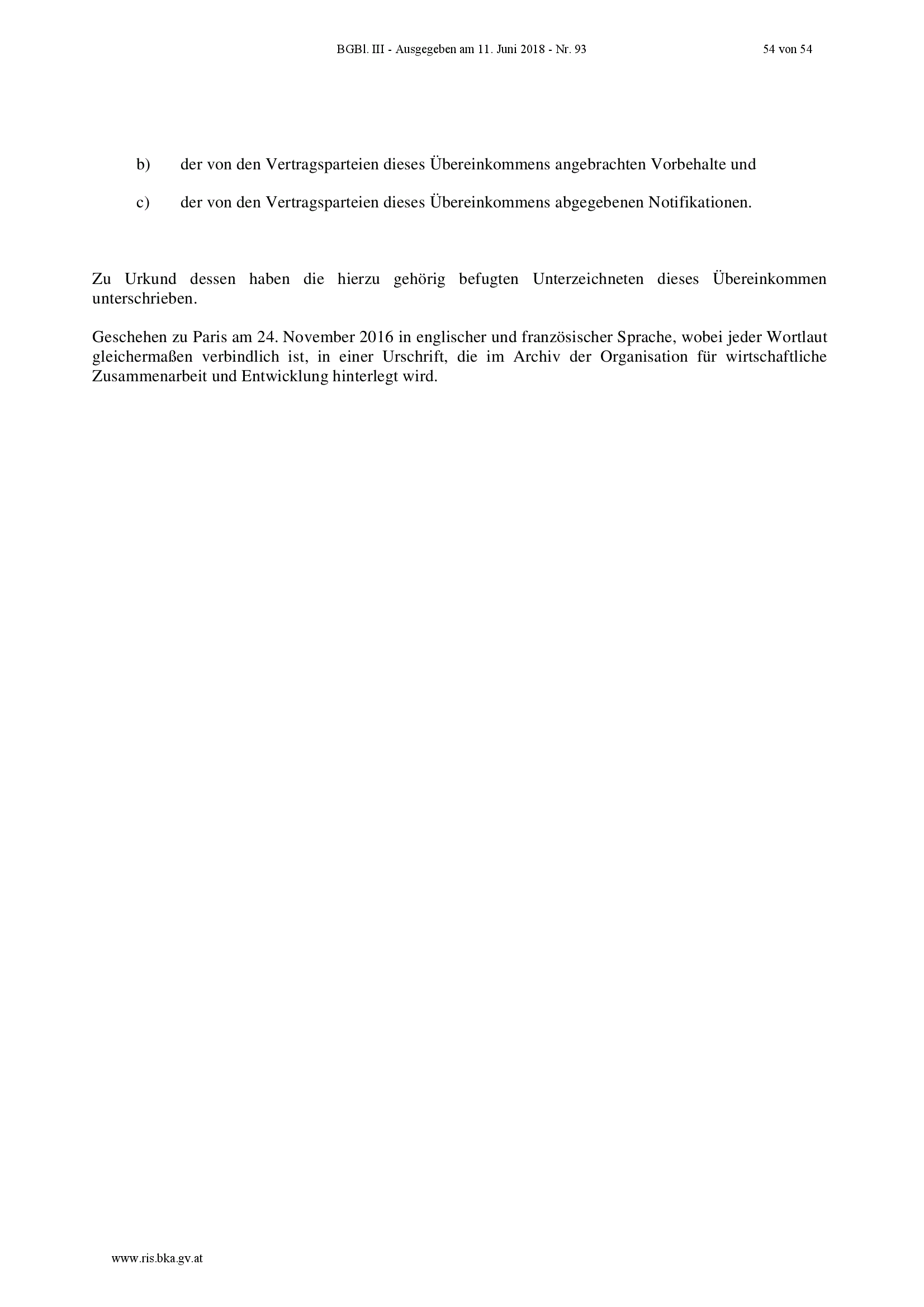 BGBl. III - Ausgegeben am 11. Juni 2018 - Nr. 93 54 von 54

b) der von den Vertragsparteien dieses Übereinkommens angebrachten Vorbehalte und

c) der von den Vertragsparteien dieses Übereinkommens abgegebenen Notifikationen.

Zu Urkund dessen haben die hierzu gehörig befugten Unterzeichneten dieses Übereinkommen unterschrieben.

Geschehen zu Paris am 24. November 2016 in englischer und französischer Sprache, wobei jeder Wortlaut gleichermaßen verbindlich ist, in einer Urschrift, die im Archiv der Organisation für wirtschaftliche Zusammenarbeit und Entwicklung hinterlegt wird.

www.ris.bka.gv.at